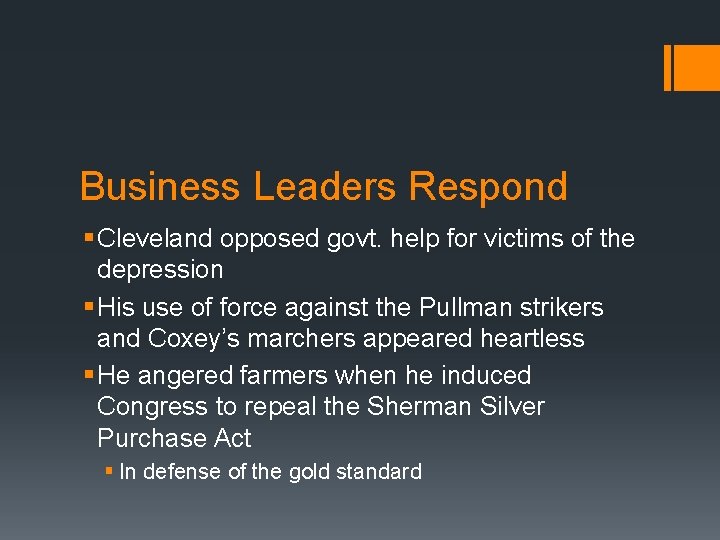 Business Leaders Respond

• Cleveland opposed govt. help for victims of the depression
• His use of force against the Pullman strikers and Coxey's marchers appeared heartless
• He angered farmers when he induced Congress to repeal the Sherman Silver Purchase Act
• In defense of the gold standard